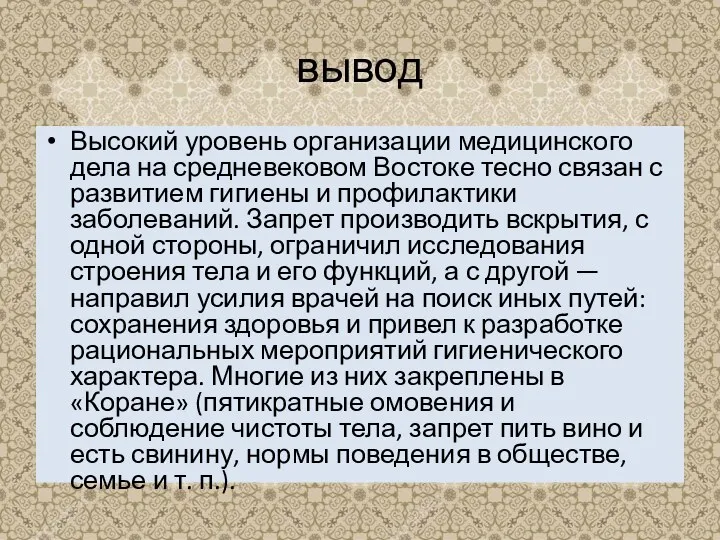 вывод

• Высокий уровень организации медицинского дела на средневековом Востоке тесно связан с развитием гигиены и профилактики заболеваний. Запрет производить вскрытия, с одной стороны, ограничил исследования строения тела и его функций, а с другой — направил усилия врачей на поиск иных путей: сохранения здоровья и привел к разработке рациональных мероприятий гигиенического характера. Многие из них закреплены в «Коране» (пятикратные омовения и соблюдение чистоты тела, запрет пить вино и есть свинину, нормы поведения в обществе, семье и т. п.).